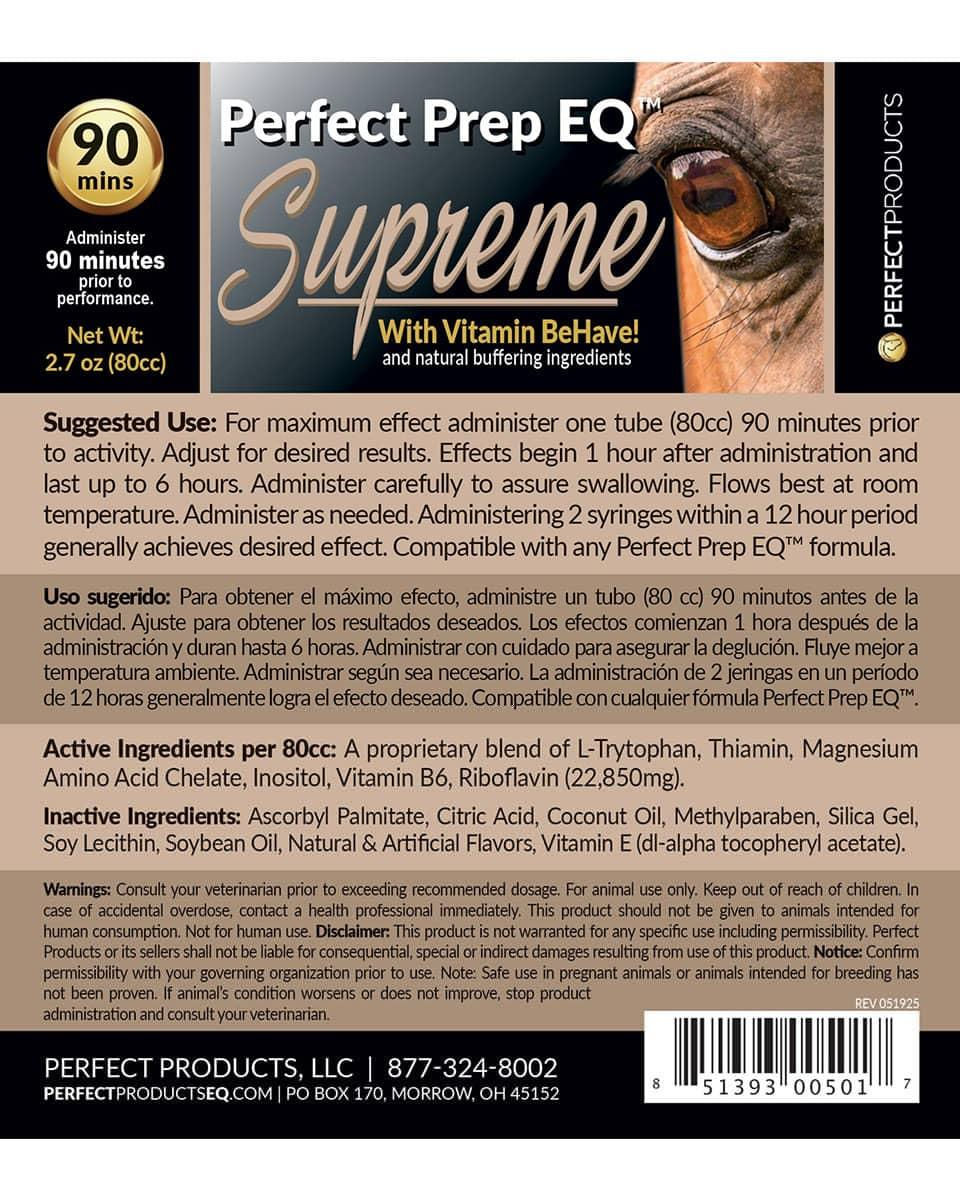 90 mins

Administer 90 minutes prior to performance.

Net Wt: 2.7 oz (80cc)

Perfect Prep EQ™

Supreme

With Vitamin BeHave!
and natural buffering ingredients

PERFECTPRODUCTS

Suggested Use: For maximum effect administer one tube (80cc) 90 minutes prior to activity. Adjust for desired results. Effects begin 1 hour after administration and last up to 6 hours. Administer carefully to assure swallowing. Flows best at room temperature. Administer as needed. Administering 2 syringes within a 12 hour period generally achieves desired effect. Compatible with any Perfect Prep EQ™ formula.

Uso sugerido: Para obtener el máximo efecto, administre un tubo (80 cc) 90 minutos antes de la actividad. Ajuste para obtener los resultados deseados. Los efectos comienzan 1 hora después de la administración y duran hasta 6 horas. Administrar con cuidado para asegurar la deglución. Fluye mejor a temperatura ambiente. Administrar según sea necesario. La administración de 2 jeringas en un período de 12 horas generalmente logra el efecto deseado. Compatible con cualquier fórmula Perfect Prep EQ™.

Active Ingredients per 80cc: A proprietary blend of L-Trytophan, Thiamin, Magnesium Amino Acid Chelate, Inositol, Vitamin B6, Riboflavin (22,850mg).

Inactive Ingredients: Ascorbyl Palmitate, Citric Acid, Coconut Oil, Methylparaben, Silica Gel, Soy Lecithin, Soybean Oil, Natural & Artificial Flavors, Vitamin E (dl-alpha tocopheryl acetate).

Warnings: Consult your veterinarian prior to exceeding recommended dosage. For animal use only. Keep out of reach of children. In case of accidental overdose, contact a health professional immediately. This product should not be given to animals intended for human consumption. Not for human use. Disclaimer: This product is not warranted for any specific use including permissibility. Perfect Products or its sellers shall not be liable for consequential, special or indirect damages resulting from use of this product. Notice: Confirm permissibility with your governing organization prior to use. Note: Safe use in pregnant animals or animals intended for breeding has not been proven. If animal's condition worsens or does not improve, stop product administration and consult your veterinarian.

REV 051925

8 51393 00501 7

PERFECT PRODUCTS, LLC | 877-324-8002
PERFECTPRODUCTSEQ.COM | PO BOX 170, MORROW, OH 45152